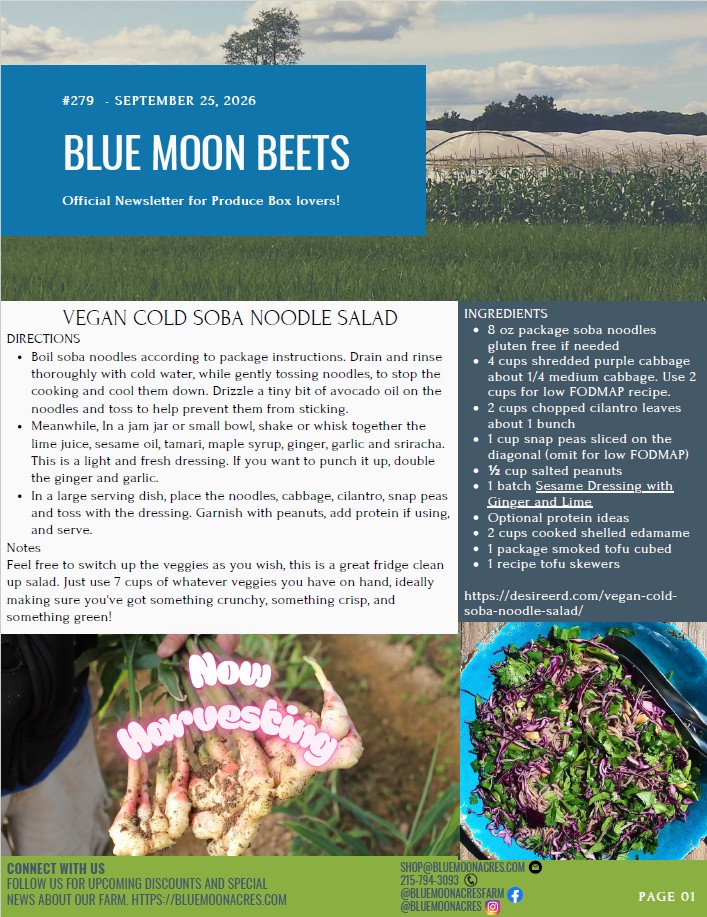 #279 - SEPTEMBER 25, 2026

BLUE MOON BEETS

Official Newsletter for Produce Box lovers!

VEGAN COLD SOBA NOODLE SALAD

DIRECTIONS

• Boil soba noodles according to package instructions. Drain and rinse thoroughly with cold water, while gently tossing noodles, to stop the cooking and cool them down. Drizzle a tiny bit of avocado oil on the noodles and toss to help prevent them from sticking.
• Meanwhile, In a jam jar or small bowl, shake or whisk together the lime juice, sesame oil, tamari, maple syrup, ginger, garlic and sriracha. This is a light and fresh dressing. If you want to punch it up, double the ginger and garlic.
• In a large serving dish, place the noodles, cabbage, cilantro, snap peas and toss with the dressing. Garnish with peanuts, add protein if using, and serve.

Notes

Feel free to switch up the veggies as you wish, this is a great fridge clean up salad. Just use 7 cups of whatever veggies you have on hand, ideally making sure you've got something crunchy, something crisp, and something green!

INGREDIENTS

• 8 oz package soba noodles gluten free if needed
• 4 cups shredded purple cabbage about 1/4 medium cabbage. Use 2 cups for low FODMAP recipe.
• 2 cups chopped cilantro leaves about 1 bunch
• 1 cup snap peas sliced on the diagonal (omit for low FODMAP)
• ½ cup salted peanuts
• 1 batch Sesame Dressing with Ginger and Lime
• Optional protein ideas
• 2 cups cooked shelled edamame
• 1 package smoked tofu cubed
• 1 recipe tofu skewers

https://desireerd.com/vegan-cold-soba-noodle-salad/

Now Harvesting

CONNECT WITH US
FOLLOW US FOR UPCOMING DISCOUNTS AND SPECIAL NEWS ABOUT OUR FARM. HTTPS://BLUEMOONACRES.COM

SHOP@BLUEMOONACRES.COM
215-794-3093
@BLUEMOONACRESFARM
@BLUEMOONACRES

PAGE 01